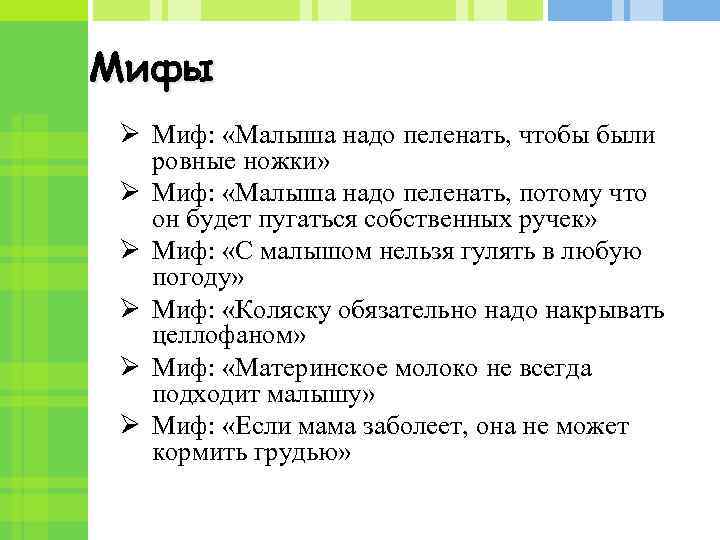 Мифы

➢ Миф: «Малыша надо пеленать, чтобы были ровные ножки»
➢ Миф: «Малыша надо пеленать, потому что он будет пугаться собственных ручек»
➢ Миф: «С малышом нельзя гулять в любую погоду»
➢ Миф: «Коляску обязательно надо накрывать целлофаном»
➢ Миф: «Материнское молоко не всегда подходит малышу»
➢ Миф: «Если мама заболеет, она не может кормить грудью»